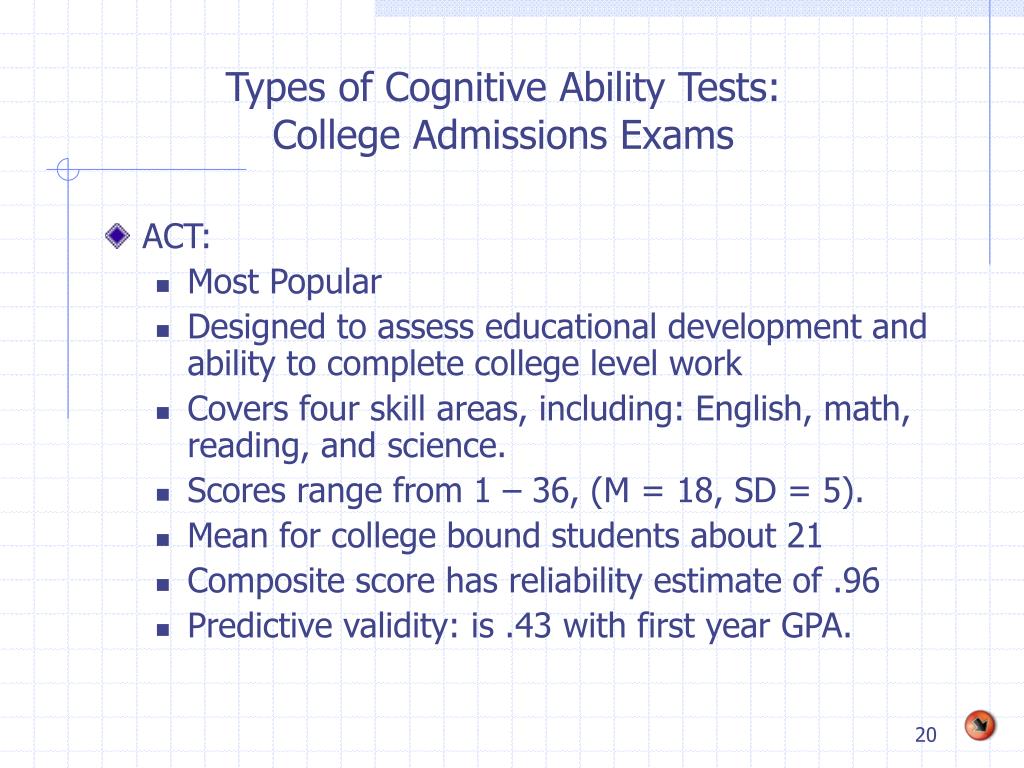 Types of Cognitive Ability Tests:
College Admissions Exams

ACT:
- Most Popular
- Designed to assess educational development and ability to complete college level work
- Covers four skill areas, including: English, math, reading, and science.
- Scores range from 1 – 36, (M = 18, SD = 5).
- Mean for college bound students about 21
- Composite score has reliability estimate of .96
- Predictive validity: is .43 with first year GPA.

20